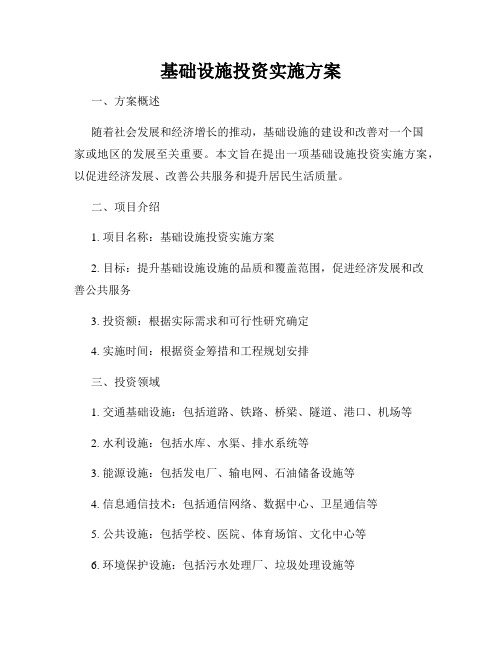 基础设施投资实施方案

一、方案概述

随着社会发展和经济增长的推动，基础设施的建设和改善对一个国家或地区的发展至关重要。本文旨在提出一项基础设施投资实施方案，以促进经济发展、改善公共服务和提升居民生活质量。

二、项目介绍

1. 项目名称：基础设施投资实施方案

2. 目标：提升基础设施设施的品质和覆盖范围，促进经济发展和改善公共服务

3. 投资额：根据实际需求和可行性研究确定

4. 实施时间：根据资金筹措和工程规划安排

三、投资领域

1. 交通基础设施：包括道路、铁路、桥梁、隧道、港口、机场等

2. 水利设施：包括水库、水渠、排水系统等

3. 能源设施：包括发电厂、输电网、石油储备设施等

4. 信息通信技术：包括通信网络、数据中心、卫星通信等

5. 公共设施：包括学校、医院、体育场馆、文化中心等

6. 环境保护设施：包括污水处理厂、垃圾处理设施等